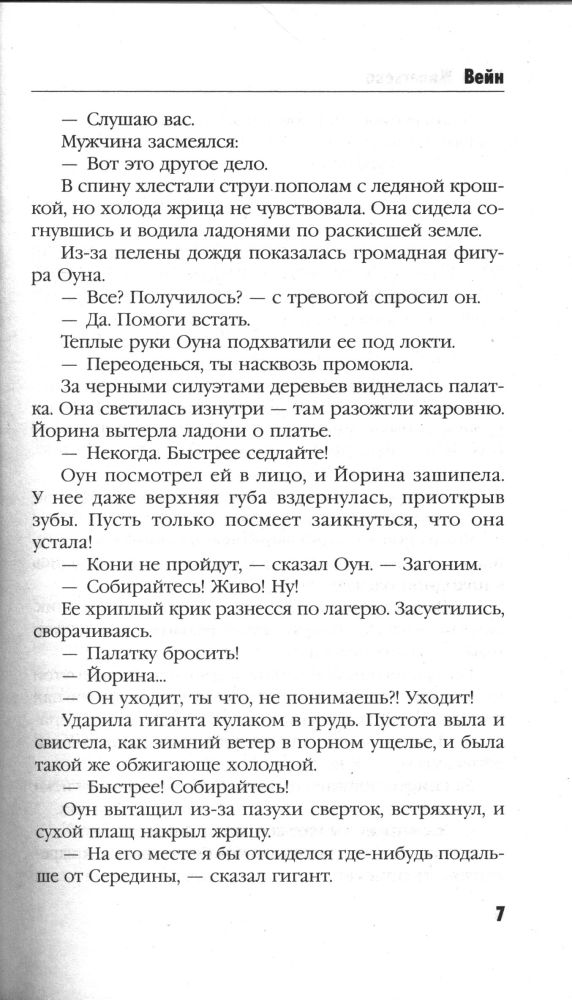 Вейн

— Слушаю вас.

Мужчина засмеялся:

— Вот это другое дело.

В спину хлестали струи пополам с ледяной крошкой, но холода жрица не чувствовала. Она сидела согнувшись и водила ладонями по раскисшей земле.

Из-за пелены дождя показалась громадная фигура Оуна.

— Все? Получилось? — с тревогой спросил он.

— Да. Помоги встать.

Теплые руки Оуна подхватили ее под локти.

— Переоденься, ты насквозь промокла.

За черными силуэтами деревьев виднелась палатка. Она светилась изнутри — там разожгли жаровню. Йорина вытерла ладони о платье.

— Некогда. Быстрее седлайте!

Оун посмотрел ей в лицо, и Йорина зашипела. У нее даже верхняя губа вздернулась, приоткрыв зубы. Пусть только посмеет заикнуться, что она устала!

— Кони не пройдут, — сказал Оун. — Загоним.

— Собирайтесь! Живо! Ну!

Ее хриплый крик разнесся по лагерю. Засуетились, сворачиваясь.

— Палатку бросить!

— Йорина...

— Он уходит, ты что, не понимаешь?! Уходит!

Ударила гиганта кулаком в грудь. Пустота выла и свистела, как зимний ветер в горном ущелье, и была такой же обжигающе холодной.

— Быстрее! Собирайтесь!

Оун вытащил из-за пазухи сверток, встряхнул, и сухой плащ накрыл жрицу.

— На его месте я бы отсиделся где-нибудь подальше от Середины, — сказал гигант.

7